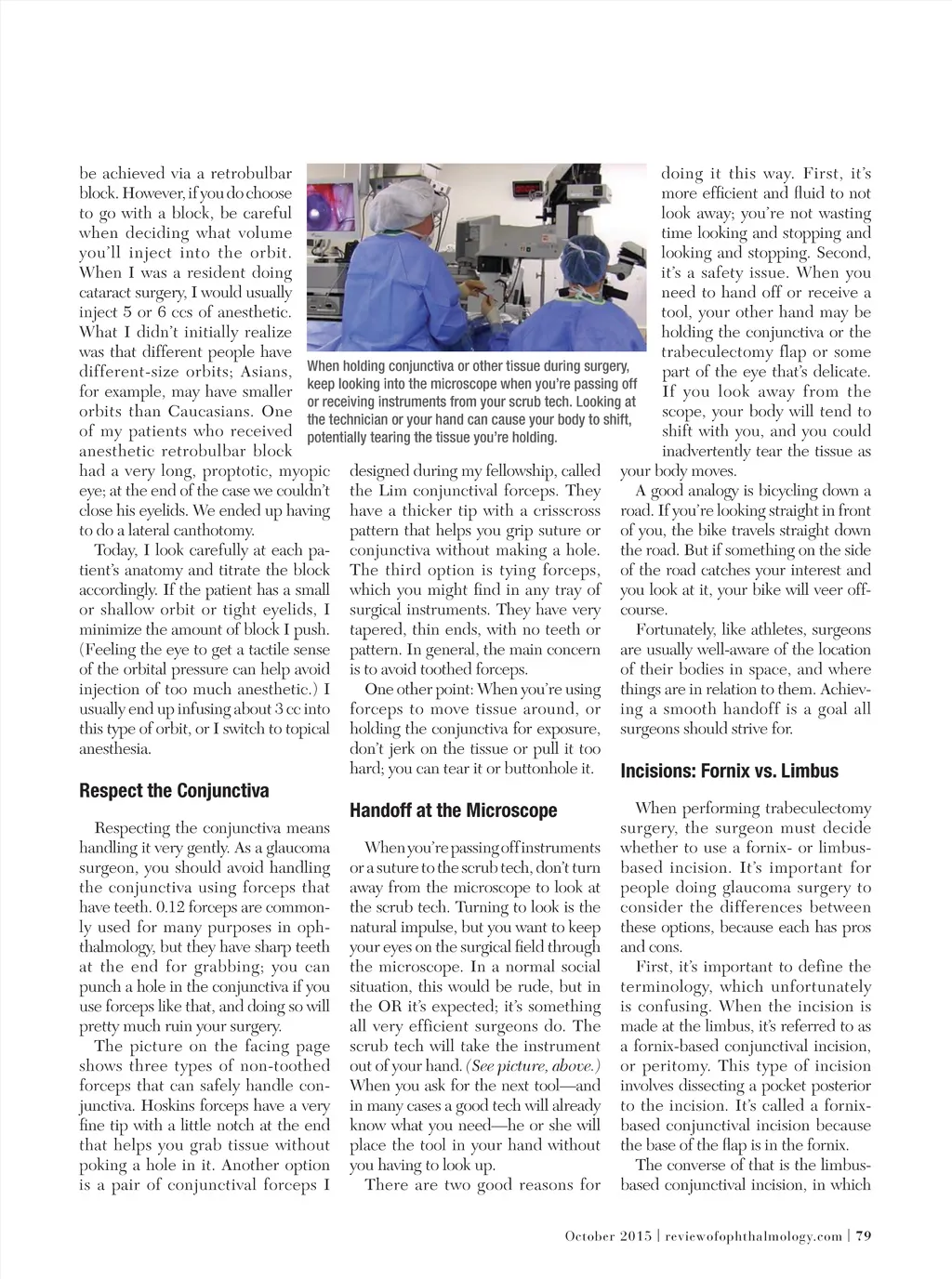 be achieved via a retrobulbar block. However, if you do choose to go with a block, be careful when deciding what volume you'll inject into the orbit. When I was a resident doing cataract surgery, I would usually inject 5 or 6 ccs of anesthetic. What I didn't initially realize was that different people have different-size orbits; Asians, for example, may have smaller orbits than Caucasians. One of my patients who received anesthetic retrobulbar block had a very long, proptotic, myopic eye; at the end of the case we couldn't close his eyelids. We ended up having to do a lateral canthotomy.

Today, I look carefully at each patient's anatomy and titrate the block accordingly. If the patient has a small or shallow orbit or tight eyelids, I minimize the amount of block I push. (Feeling the eye to get a tactile sense of the orbital pressure can help avoid injection of too much anesthetic.) I usually end up infusing about 3 cc into this type of orbit, or I switch to topical anesthesia.

Respect the Conjunctiva

Respecting the conjunctiva means handling it very gently. As a glaucoma surgeon, you should avoid handling the conjunctiva using forceps that have teeth. 0.12 forceps are commonly used for many purposes in ophthalmology, but they have sharp teeth at the end for grabbing; you can punch a hole in the conjunctiva if you use forceps like that, and doing so will pretty much ruin your surgery.

The picture on the facing page shows three types of non-toothed forceps that can safely handle conjunctiva. Hoskins forceps have a very fine tip with a little notch at the end that helps you grab tissue without poking a hole in it. Another option is a pair of conjunctival forceps I

When holding conjunctiva or other tissue during surgery, keep looking into the microscope when you're passing off or receiving instruments from your scrub tech. Looking at the technician or your hand can cause your body to shift, potentially tearing the tissue you're holding.

designed during my fellowship, called the Lim conjunctival forceps. They have a thicker tip with a crisscross pattern that helps you grip suture or conjunctiva without making a hole. The third option is tying forceps, which you might find in any tray of surgical instruments. They have very tapered, thin ends, with no teeth or pattern. In general, the main concern is to avoid toothed forceps.

One other point: When you're using forceps to move tissue around, or holding the conjunctiva for exposure, don't jerk on the tissue or pull it too hard; you can tear it or buttonhole it.

Handoff at the Microscope

When you're passing off instruments or a suture to the scrub tech, don't turn away from the microscope to look at the scrub tech. Turning to look is the natural impulse, but you want to keep your eyes on the surgical field through the microscope. In a normal social situation, this would be rude, but in the OR it's expected; it's something all very efficient surgeons do. The scrub tech will take the instrument out of your hand. (See picture, above.) When you ask for the next tool—and in many cases a good tech will already know what you need—he or she will place the tool in your hand without you having to look up.

There are two good reasons for doing it this way. First, it's more efficient and fluid to not look away; you're not wasting time looking and stopping and looking and stopping. Second, it's a safety issue. When you need to hand off or receive a tool, your other hand may be holding the conjunctiva or the trabeculectomy flap or some part of the eye that's delicate. If you look away from the scope, your body will tend to shift with you, and you could inadvertently tear the tissue as your body moves.

A good analogy is bicycling down a road. If you're looking straight in front of you, the bike travels straight down the road. But if something on the side of the road catches your interest and you look at it, your bike will veer off-course.

Fortunately, like athletes, surgeons are usually well-aware of the location of their bodies in space, and where things are in relation to them. Achieving a smooth handoff is a goal all surgeons should strive for.

Incisions: Fornix vs. Limbus

When performing trabeculectomy surgery, the surgeon must decide whether to use a fornix- or limbus-based incision. It's important for people doing glaucoma surgery to consider the differences between these options, because each has pros and cons.

First, it's important to define the terminology, which unfortunately is confusing. When the incision is made at the limbus, it's referred to as a fornix-based conjunctival incision, or peritomy. This type of incision involves dissecting a pocket posterior to the incision. It's called a fornix-based conjunctival incision because the base of the flap is in the fornix.

The converse of that is the limbus-based conjunctival incision, in which

October 2015 | reviewofophthalmology.com | 79